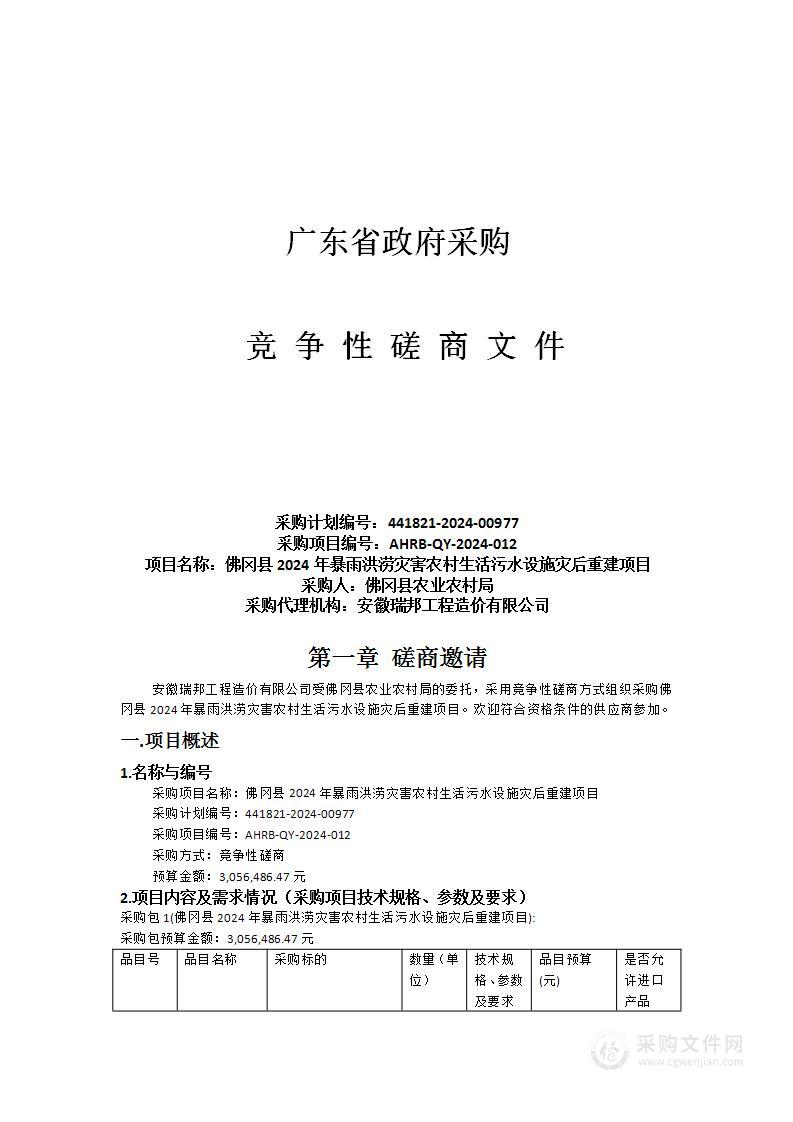 广东省政府采购

竞 争 性 磋 商 文 件

采购计划编号：441821-2024-00977
采购项目编号：AHRB-QY-2024-012
项目名称：佛冈县 2024 年暴雨洪涝灾害农村生活污水设施灾后重建项目
采购人：佛冈县农业农村局
采购代理机构：安徽瑞邦工程造价有限公司

第一章 磋商邀请

安徽瑞邦工程造价有限公司受佛冈县农业农村局的委托，采用竞争性磋商方式组织采购佛冈县 2024 年暴雨洪涝灾害农村生活污水设施灾后重建项目。欢迎符合资格条件的供应商参加。

一.项目概述

1.名称与编号

采购项目名称：佛冈县 2024 年暴雨洪涝灾害农村生活污水设施灾后重建项目
采购计划编号：441821-2024-00977
采购项目编号：AHRB-QY-2024-012
采购方式：竞争性磋商
预算金额：3,056,486.47 元

2.项目内容及需求情况（采购项目技术规格、参数及要求）

采购包 1(佛冈县 2024 年暴雨洪涝灾害农村生活污水设施灾后重建项目):
采购包预算金额：3,056,486.47 元

| 品目号 | 品目名称 | 采购标的 | 数量（单位） | 技术规格、参数及要求 | 品目预算(元) | 是否允许进口产品 |
|---|---|---|---|---|---|---|

采购文件网
www.cgwenjian.com